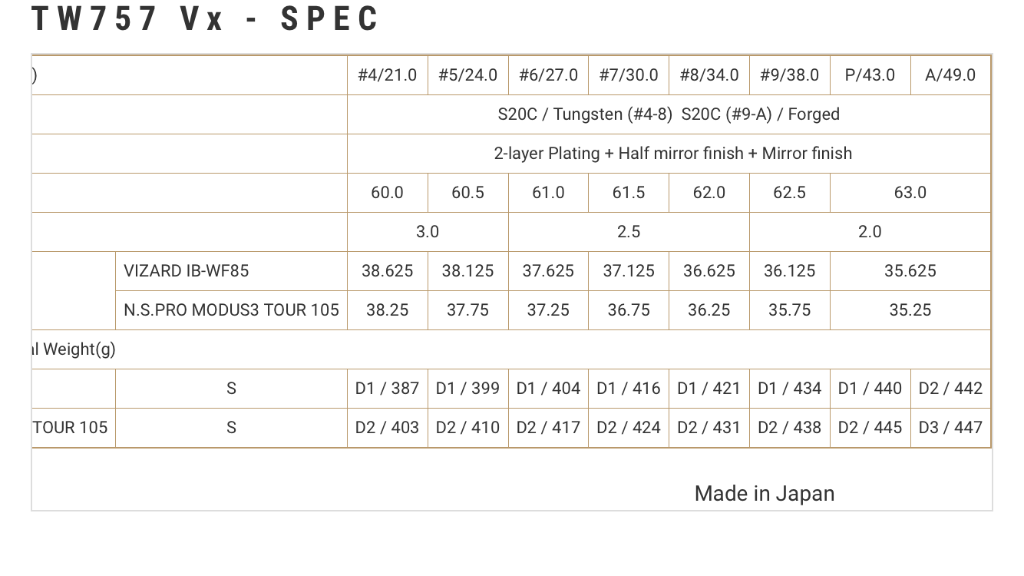 TW757 Vx - SPEC

| ) | | #4/21.0 | #5/24.0 | #6/27.0 | #7/30.0 | #8/34.0 | #9/38.0 | P/43.0 | A/49.0 |
|---|---|---|---|---|---|---|---|---|---|
| | | S20C / Tungsten (#4-8) S20C (#9-A) / Forged | | | | | | | |
| | | 2-layer Plating + Half mirror finish + Mirror finish | | | | | | | |
| | | 60.0 | 60.5 | 61.0 | 61.5 | 62.0 | 62.5 | 63.0 | |
| | | 3.0 | | 2.5 | | | 2.0 | | |
| | VIZARD IB-WF85 | 38.625 | 38.125 | 37.625 | 37.125 | 36.625 | 36.125 | 35.625 | |
| | N.S.PRO MODUS3 TOUR 105 | 38.25 | 37.75 | 37.25 | 36.75 | 36.25 | 35.75 | 35.25 | |
| l Weight(g) | | | | | | | | | |
| | S | D1 / 387 | D1 / 399 | D1 / 404 | D1 / 416 | D1 / 421 | D1 / 434 | D1 / 440 | D2 / 442 |
| TOUR 105 | S | D2 / 403 | D2 / 410 | D2 / 417 | D2 / 424 | D2 / 431 | D2 / 438 | D2 / 445 | D3 / 447 |

Made in Japan